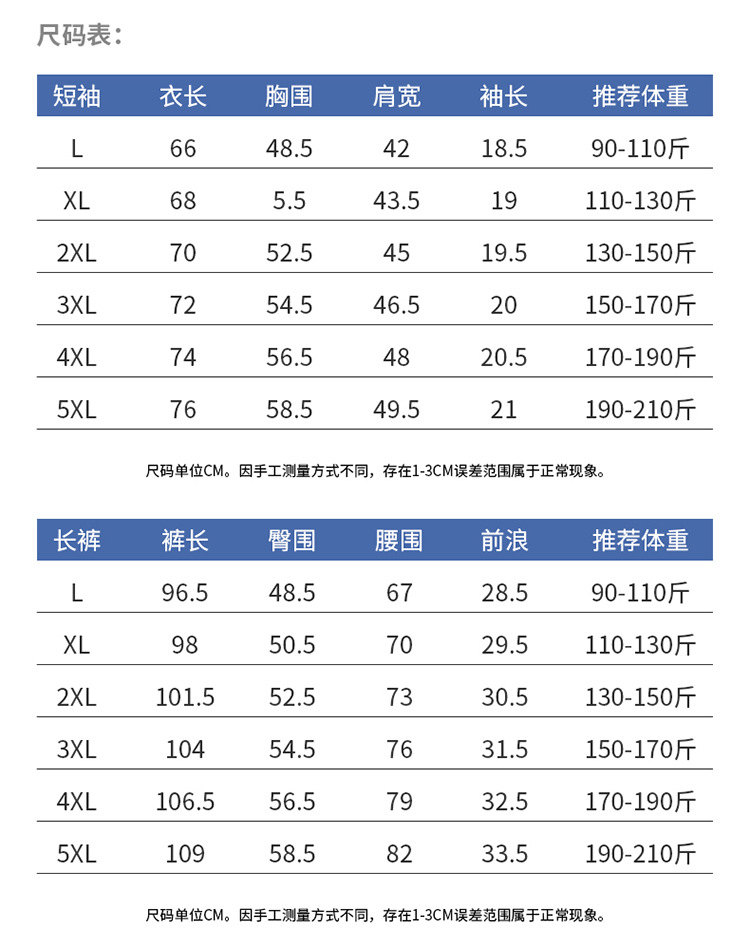 尺码表：

| 短袖 | 衣长 | 胸围 | 肩宽 | 袖长 | 推荐体重 |
|---|---|---|---|---|---|
| L | 66 | 48.5 | 42 | 18.5 | 90-110斤 |
| XL | 68 | 5.5 | 43.5 | 19 | 110-130斤 |
| 2XL | 70 | 52.5 | 45 | 19.5 | 130-150斤 |
| 3XL | 72 | 54.5 | 46.5 | 20 | 150-170斤 |
| 4XL | 74 | 56.5 | 48 | 20.5 | 170-190斤 |
| 5XL | 76 | 58.5 | 49.5 | 21 | 190-210斤 |

尺码单位CM。因手工测量方式不同，存在1-3CM误差范围属于正常现象。

| 长裤 | 裤长 | 臀围 | 腰围 | 前浪 | 推荐体重 |
|---|---|---|---|---|---|
| L | 96.5 | 48.5 | 67 | 28.5 | 90-110斤 |
| XL | 98 | 50.5 | 70 | 29.5 | 110-130斤 |
| 2XL | 101.5 | 52.5 | 73 | 30.5 | 130-150斤 |
| 3XL | 104 | 54.5 | 76 | 31.5 | 150-170斤 |
| 4XL | 106.5 | 56.5 | 79 | 32.5 | 170-190斤 |
| 5XL | 109 | 58.5 | 82 | 33.5 | 190-210斤 |

尺码单位CM。因手工测量方式不同，存在1-3CM误差范围属于正常现象。